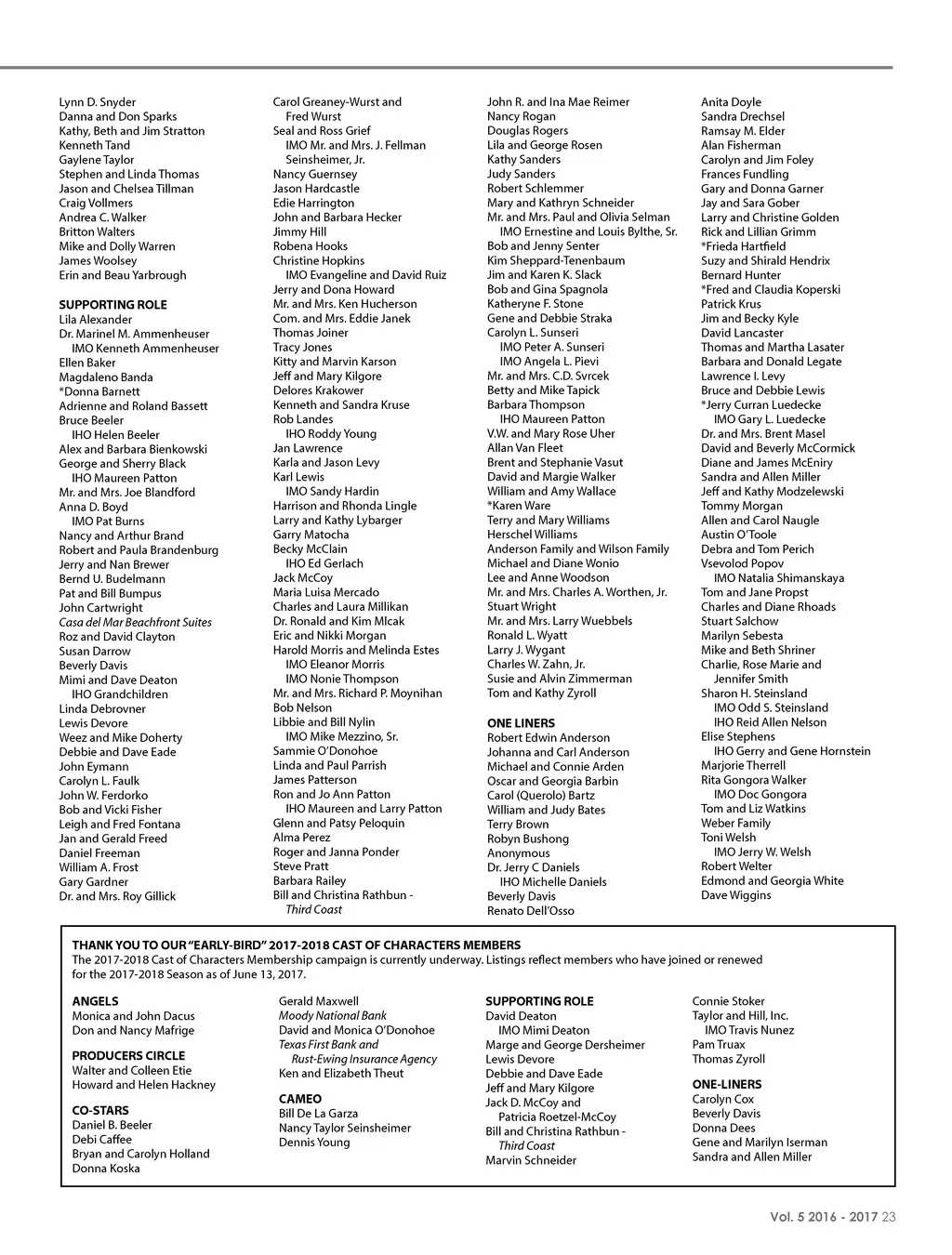 Lynn D. Snyder
Danna and Don Sparks
Kathy, Beth and Jim Stratton
Kenneth Tand
Gaylene Taylor
Stephen and Linda Thomas
Jason and Chelsea Tillman
Craig Vollmers
Andrea C. Walker
Britton Walters
Mike and Dolly Warren
James Woolsey
Erin and Beau Yarbrough

SUPPORTING ROLE
Lila Alexander
Dr. Marinel M. Ammenheuser
IMO Kenneth Ammenheuser
Ellen Baker
Magdaleno Banda
*Donna Barnett
Adrienne and Roland Bassett
Bruce Beeler
IHO Helen Beeler
Alex and Barbara Bienkowski
George and Sherry Black
IHO Maureen Patton
Mr. and Mrs. Joe Blandford
Anna D. Boyd
IMO Pat Burns
Nancy and Arthur Brand
Robert and Paula Brandenburg
Jerry and Nan Brewer
Bernd U. Budelmann
Pat and Bill Bumpus
John Cartwright
Casa del Mar Beachfront Suites
Roz and David Clayton
Susan Darrow
Beverly Davis
Mimi and Dave Deaton
IHO Grandchildren
Linda Debrovner
Lewis Devore
Weez and Mike Doherty
Debbie and Dave Eade
John Eymann
Carolyn L. Faulk
John W. Ferdorko
Bob and Vicki Fisher
Leigh and Fred Fontana
Jan and Gerald Freed
Daniel Freeman
William A. Frost
Gary Gardner
Dr. and Mrs. Roy Gillick

Carol Greaney-Wurst and Fred Wurst
Seal and Ross Grief
IMO Mr. and Mrs. J. Fellman Seinsheimer, Jr.
Nancy Guernsey
Jason Hardcastle
Edie Harrington
John and Barbara Hecker
Jimmy Hill
Robena Hooks
Christine Hopkins
IMO Evangeline and David Ruiz
Jerry and Dona Howard
Mr. and Mrs. Ken Hucherson
Com. and Mrs. Eddie Janek
Thomas Joiner
Tracy Jones
Kitty and Marvin Karson
Jeff and Mary Kilgore
Delores Krakower
Kenneth and Sandra Kruse
Rob Landes
IHO Roddy Young
Jan Lawrence
Karla and Jason Levy
Karl Lewis
IMO Sandy Hardin
Harrison and Rhonda Lingle
Larry and Kathy Lybarger
Garry Matocha
Becky McClain
IHO Ed Gerlach
Jack McCoy
Maria Luisa Mercado
Charles and Laura Millikan
Dr. Ronald and Kim Mlcak
Eric and Nikki Morgan
Harold Morris and Melinda Estes
IMO Eleanor Morris
IMO Nonie Thompson
Mr. and Mrs. Richard P. Moynihan
Bob Nelson
Libbie and Bill Nylin
IMO Mike Mezzino, Sr.
Sammie O'Donohoe
Linda and Paul Parrish
James Patterson
Ron and Jo Ann Patton
IHO Maureen and Larry Patton
Glenn and Patsy Peloquin
Alma Perez
Roger and Janna Ponder
Steve Pratt
Barbara Railey
Bill and Christina Rathbun - Third Coast

John R. and Ina Mae Reimer
Nancy Rogan
Douglas Rogers
Lila and George Rosen
Kathy Sanders
Judy Sanders
Robert Schlemmer
Mary and Kathryn Schneider
Mr. and Mrs. Paul and Olivia Selman
IMO Ernestine and Louis Bylthe, Sr.
Bob and Jenny Senter
Kim Sheppard-Tenenbaum
Jim and Karen K. Slack
Bob and Gina Spagnola
Katheryne F. Stone
Gene and Debbie Straka
Carolyn L. Sunseri
IMO Peter A. Sunseri
IMO Angela L. Pievi
Mr. and Mrs. C.D. Svrcek
Betty and Mike Tapick
Barbara Thompson
IHO Maureen Patton
V.W. and Mary Rose Uher
Allan Van Fleet
Brent and Stephanie Vasut
David and Margie Walker
William and Amy Wallace
*Karen Ware
Terry and Mary Williams
Herschel Williams
Anderson Family and Wilson Family
Michael and Diane Wonio
Lee and Anne Woodson
Mr. and Mrs. Charles A. Worthen, Jr.
Stuart Wright
Mr. and Mrs. Larry Wuebbels
Ronald L. Wyatt
Larry J. Wygant
Charles W. Zahn, Jr.
Susie and Alvin Zimmerman
Tom and Kathy Zyroll

ONE LINERS
Robert Edwin Anderson
Johanna and Carl Anderson
Michael and Connie Arden
Oscar and Georgia Barbin
Carol (Querolo) Bartz
William and Judy Bates
Terry Brown
Robyn Bushong
Anonymous
Dr. Jerry C Daniels
IHO Michelle Daniels
Beverly Davis
Renato Dell'Osso

Anita Doyle
Sandra Drechsel
Ramsay M. Elder
Alan Fisherman
Carolyn and Jim Foley
Frances Fundling
Gary and Donna Garner
Jay and Sara Gober
Larry and Christine Golden
Rick and Lillian Grimm
*Frieda Hartfield
Suzy and Shirald Hendrix
Bernard Hunter
*Fred and Claudia Koperski
Patrick Krus
Jim and Becky Kyle
David Lancaster
Thomas and Martha Lasater
Barbara and Donald Legate
Lawrence I. Levy
Bruce and Debbie Lewis
*Jerry Curran Luedecke
IMO Gary L. Luedecke
Dr. and Mrs. Brent Masel
David and Beverly McCormick
Diane and James McEniry
Sandra and Allen Miller
Jeff and Kathy Modzelewski
Tommy Morgan
Allen and Carol Naugle
Austin O'Toole
Debra and Tom Perich
Vsevolod Popov
IMO Natalia Shimanskaya
Tom and Jane Propst
Charles and Diane Rhoads
Stuart Salchow
Marilyn Sebesta
Mike and Beth Shriner
Charlie, Rose Marie and Jennifer Smith
Sharon H. Steinsland
IMO Odd S. Steinsland
IHO Reid Allen Nelson
Elise Stephens
IHO Gerry and Gene Hornstein
Marjorie Therrell
Rita Gongora Walker
IMO Doc Gongora
Tom and Liz Watkins
Weber Family
Toni Welsh
IMO Jerry W. Welsh
Robert Welter
Edmond and Georgia White
Dave Wiggins

THANK YOU TO OUR "EARLY-BIRD" 2017-2018 CAST OF CHARACTERS MEMBERS
The 2017-2018 Cast of Characters Membership campaign is currently underway. Listings reflect members who have joined or renewed for the 2017-2018 Season as of June 13, 2017.

ANGELS
Monica and John Dacus
Don and Nancy Mafrige

PRODUCERS CIRCLE
Walter and Colleen Etie
Howard and Helen Hackney

CO-STARS
Daniel B. Beeler
Debi Caffee
Bryan and Carolyn Holland
Donna Koska

Gerald Maxwell
Moody National Bank
David and Monica O'Donohoe
Texas First Bank and Rust-Ewing Insurance Agency
Ken and Elizabeth Theut

CAMEO
Bill De La Garza
Nancy Taylor Seinsheimer
Dennis Young

SUPPORTING ROLE
David Deaton
IMO Mimi Deaton
Marge and George Dersheimer
Lewis Devore
Debbie and Dave Eade
Jeff and Mary Kilgore
Jack D. McCoy and Patricia Roetzel-McCoy
Bill and Christina Rathbun - Third Coast
Marvin Schneider

Connie Stoker
Taylor and Hill, Inc.
IMO Travis Nunez
Pam Truax
Thomas Zyroll

ONE-LINERS
Carolyn Cox
Beverly Davis
Donna Dees
Gene and Marilyn Iserman
Sandra and Allen Miller

Vol. 5 2016 - 2017 23